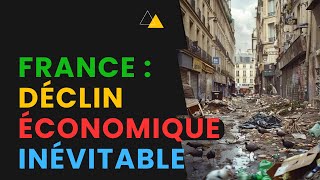 FRANCE :
DÉCLIN
ÉCONOMIQUE
INÉVITABLE